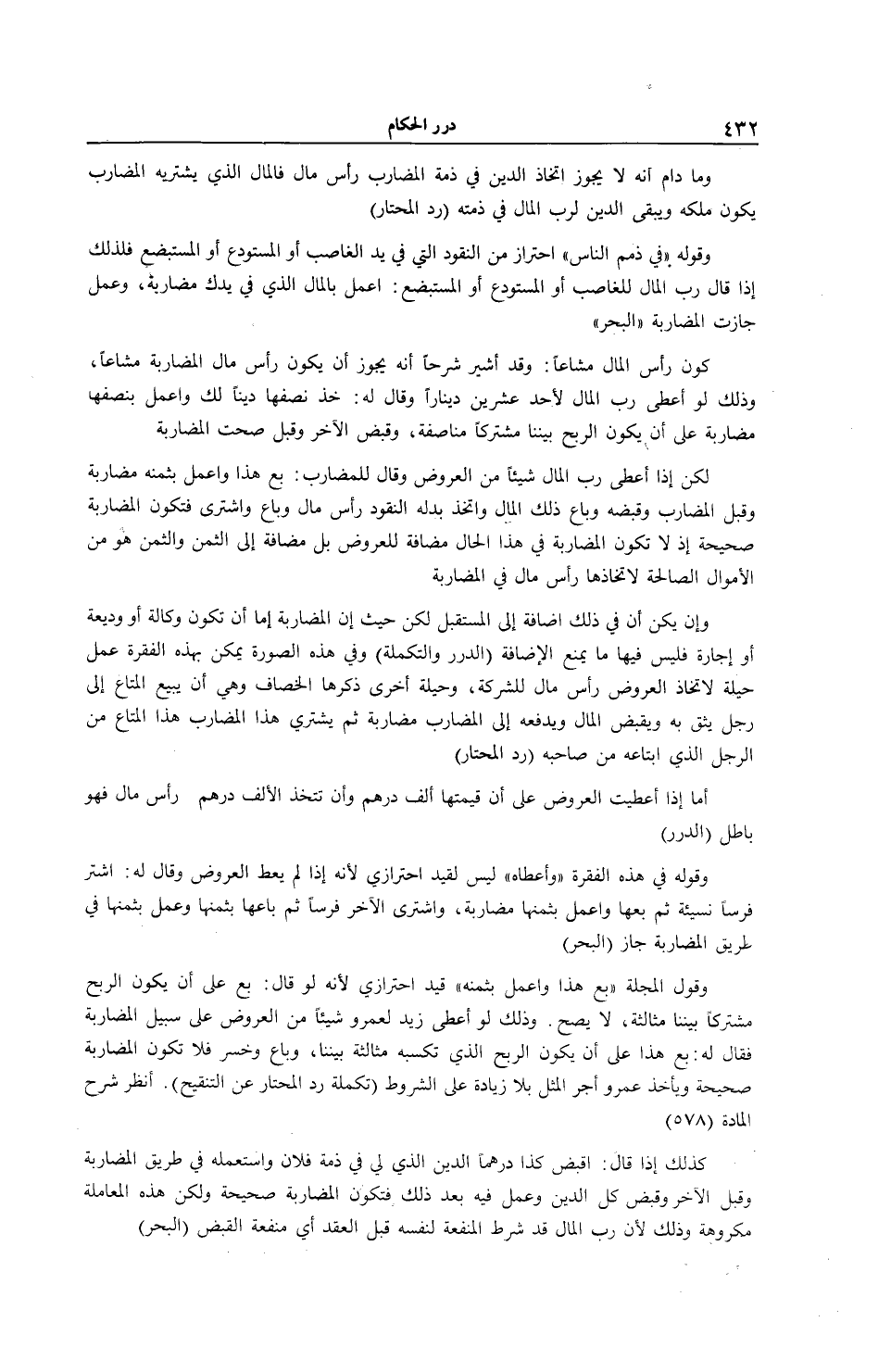 ٤٣٢ درر الحكام

وما دام أنه لا يجوز اتخاذ الدين في ذمة المضارب رأس مال فالمال الذي يشتريه المضارب يكون ملكه ويبقى الدين لرب المال في ذمته (رد المحتار)

وقوله «في ذمم الناس» احتراز من النقود التي في يد الغاصب أو المستودع أو المستبضع فلذلك إذا قال رب المال للغاصب أو المستودع أو المستبضع: اعمل بالمال الذي في يدك مضاربة، وعمل جازت المضاربة «البحر»

كون رأس المال مشاعاً: وقد أشير شرحاً أنه يجوز أن يكون رأس مال المضاربة مشاعاً، وذلك لو أعطى رب المال لأحد عشرين ديناراً وقال له: خذ نصفها ديناً لك واعمل بنصفها مضاربة على أن يكون الربح بيننا مشتركاً مناصفة، وقبض الآخر وقبل صحت المضاربة

لكن إذا أعطى رب المال شيئاً من العروض وقال للمضارب: بع هذا واعمل بثمنه مضاربة وقبل المضارب وقبضه وباع ذلك المال واتخذ بدله النقود رأس مال وباع واشترى فتكون المضاربة صحيحة إذ لا تكون المضاربة في هذا الحال مضافة للعروض بل مضافة إلى الثمن والثمن هو من الأموال الصالحة لاتخاذها رأس مال في المضاربة

وإن يكن أن في ذلك اضافة إلى المستقبل لكن حيث إن المضاربة إما أن تكون وكالة أو وديعة أو إجارة فليس فيها ما يمنع الإضافة (الدرر والتكملة) وفي هذه الصورة يمكن بهذه الفقرة عمل حيلة لاتخاذ العروض رأس مال للشركة، وحيلة أخرى ذكرها الخصاف وهي أن يبيع المتاع إلى رجل يثق به ويقبض المال ويدفعه إلى المضارب مضاربة ثم يشتري هذا المضارب هذا المتاع من الرجل الذي ابتاعه من صاحبه (رد المحتار)

أما إذا أعطيت العروض على أن قيمتها ألف درهم وأن تتخذ الألف درهم رأس مال فهو باطل (الدرر)

وقوله في هذه الفقرة «وأعطاه» ليس لقيد احترازي لأنه إذا لم يعط العروض وقال له: اشتر فرساً نسيئة ثم بعها واعمل بثمنها مضاربة، واشترى الآخر فرساً ثم باعها بثمنها وعمل بثمنها في طريق المضاربة جاز (البحر)

وقول المجلة «بع هذا واعمل بثمنه» قيد احترازي لأنه لو قال: بع على أن يكون الربح مشتركاً بيننا مثالثة، لا يصح. وذلك لو أعطى زيد لعمرو شيئاً من العروض على سبيل المضاربة فقال له: بع هذا على أن يكون الربح الذي تكسبه مثالثة بيننا، وباع وخسر فلا تكون المضاربة صحيحة ويأخذ عمرو أجر المثل بلا زيادة على الشروط (تكملة رد المحتار عن التنقيح). أنظر شرح المادة (٥٧٨)

كذلك إذا قال: اقبض كذا درهماً الدين الذي لي في ذمة فلان واستعمله في طريق المضاربة وقبل الآخر وقبض كل الدين وعمل فيه بعد ذلك فتكون المضاربة صحيحة ولكن هذه المعاملة مكروهة وذلك لأن رب المال قد شرط المنفعة لنفسه قبل العقد أي منفعة القبض (البحر)